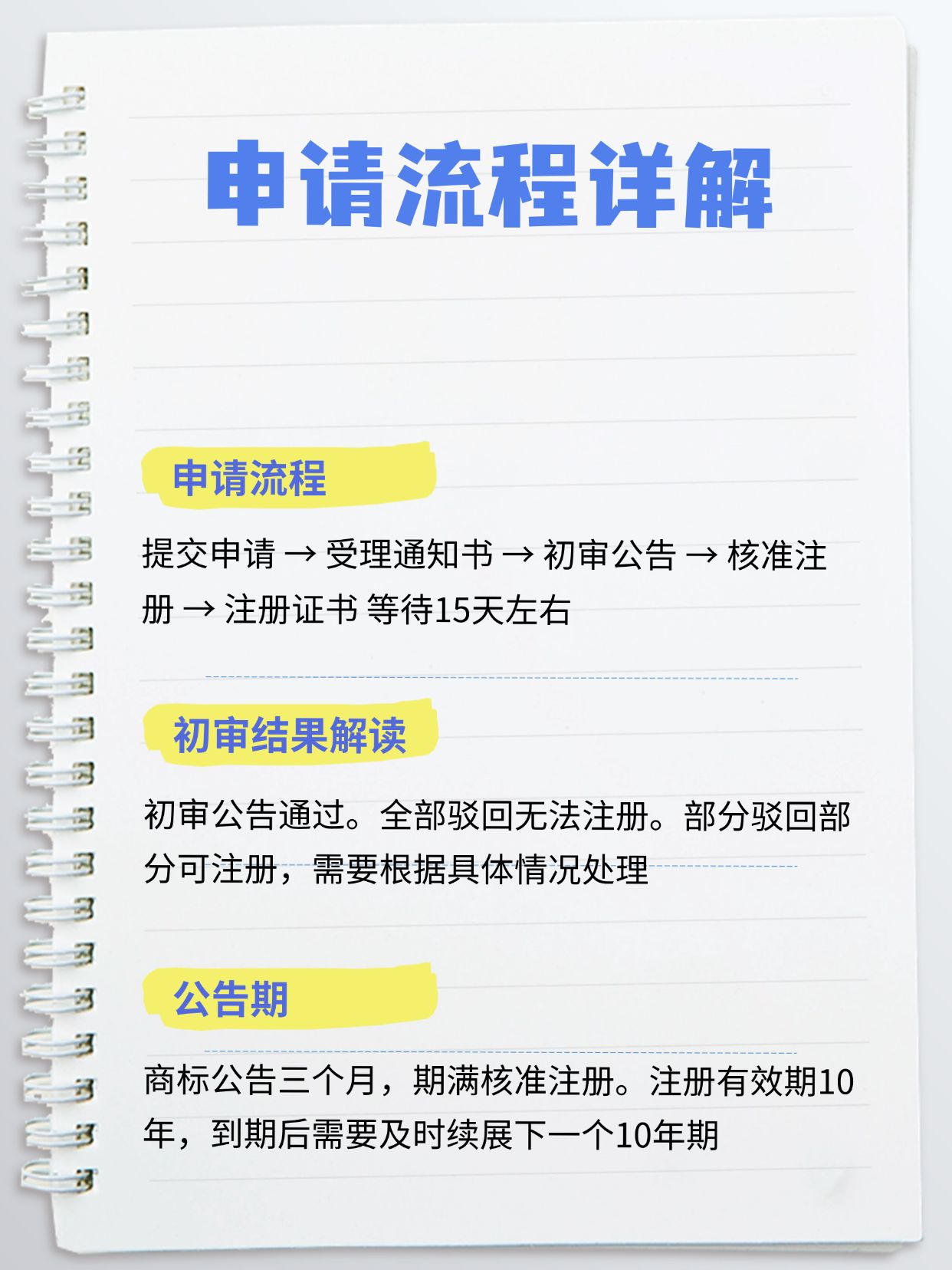 申请流程详解

申请流程

提交申请 → 受理通知书 → 初审公告 → 核准注册 → 注册证书 等待15天左右

初审结果解读

初审公告通过。全部驳回无法注册。部分驳回部分可注册，需要根据具体情况处理

公告期

商标公告三个月，期满核准注册。注册有效期10年，到期后需要及时续展下一个10年期